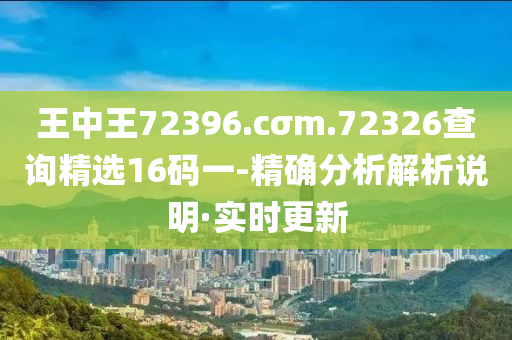 王中王72396.cσm.72326查询精选16码一-精确分析解析说明·实时更新